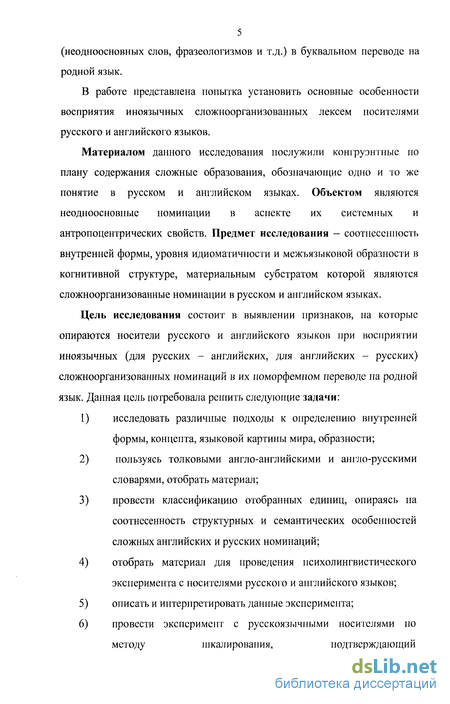 5

(неодноосновных слов, фразеологизмов и т.д.) в буквальном переводе на родной язык.

В работе представлена попытка установить основные особенности восприятия иноязычных сложноорганизованных лексем носителями русского и английского языков.

Материалом данного исследования послужили конгруэнтные по плану содержания сложные образования, обозначающие одно и то же понятие в русском и английском языках. Объектом являются неодноосновные номинации в аспекте их системных и антропоцентрических свойств. Предмет исследования – соотнесенность внутренней формы, уровня идиоматичности и межъязыковой образности в когнитивной структуре, материальным субстратом которой являются сложноорганизованные номинации в русском и английском языках.

Цель исследования состоит в выявлении признаков, на которые опираются носители русского и английского языков при восприятии иноязычных (для русских – английских, для английских – русских) сложноорганизованных номинаций в их поморфемном переводе на родной язык. Данная цель потребовала решить следующие задачи:

1) исследовать различные подходы к определению внутренней формы, концепта, языковой картины мира, образности;

2) пользуясь толковыми англо-английскими и англо-русскими словарями, отобрать материал;

3) провести классификацию отобранных единиц, опираясь на соотнесенность структурных и семантических особенностей сложных английских и русских номинаций;

4) отобрать материал для проведения психолингвистического эксперимента с носителями русского и английского языков;

5) описать и интерпретировать данные эксперимента;

6) провести эксперимент с русскоязычными носителями по методу шкалирования, подтверждающий

dsLib.net
библиотека диссертаций